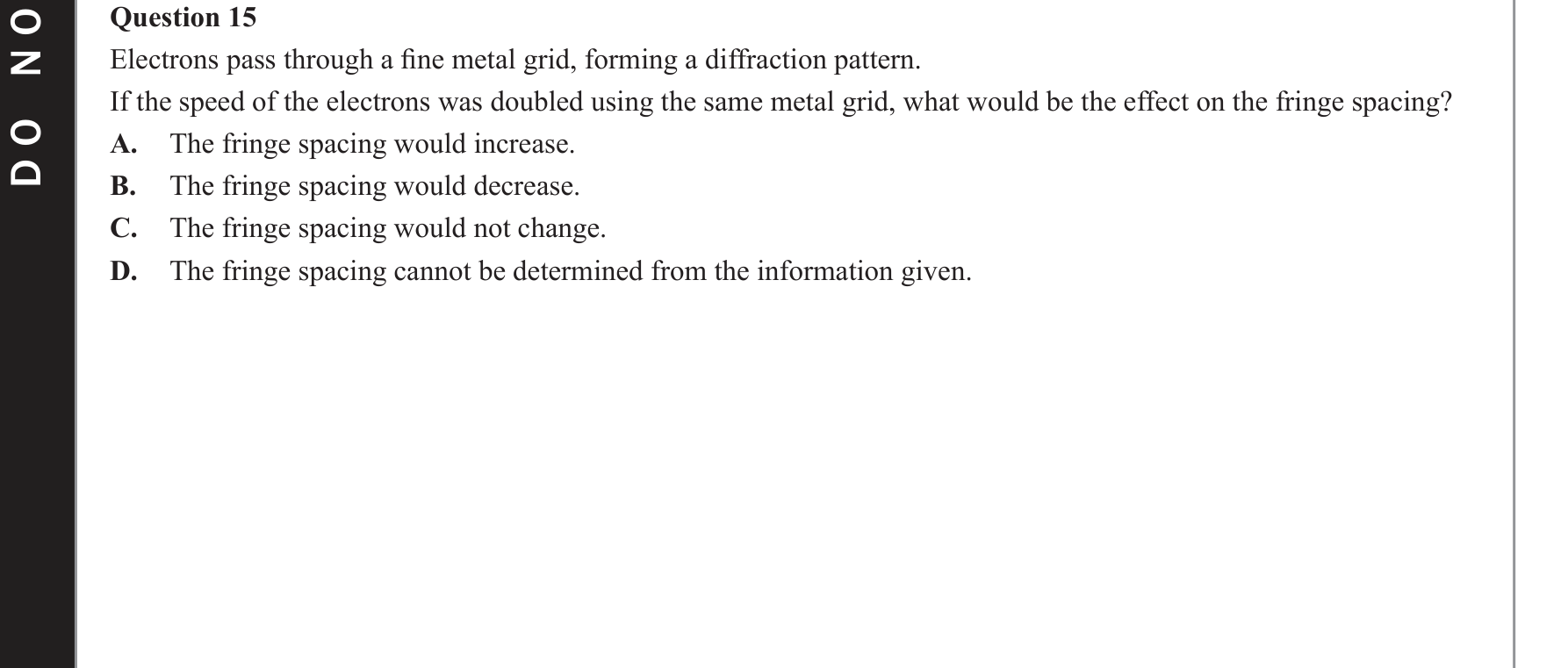 DO NO

Question 15
Electrons pass through a fine metal grid, forming a diffraction pattern.
If the speed of the electrons was doubled using the same metal grid, what would be the effect on the fringe spacing?
A. The fringe spacing would increase.
B. The fringe spacing would decrease.
C. The fringe spacing would not change.
D. The fringe spacing cannot be determined from the information given.